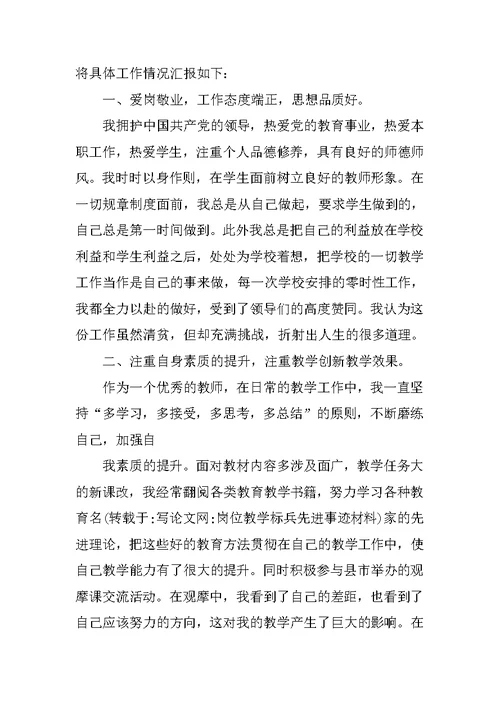 将具体工作情况汇报如下：

一、爱岗敬业，工作态度端正，思想品质好。

我拥护中国共产党的领导，热爱党的教育事业，热爱本职工作，热爱学生，注重个人品德修养，具有良好的师德师风。我时时以身作则，在学生面前树立良好的教师形象。在一切规章制度面前，我总是从自己做起，要求学生做到的，自己总是第一时间做到。此外我总是把自己的利益放在学校利益和学生利益之后，处处为学校着想，把学校的一切教学工作当作是自己的事来做，每一次学校安排的零时性工作，我都全力以赴的做好，受到了领导们的高度赞同。我认为这份工作虽然清贫，但却充满挑战，折射出人生的很多道理。

二、注重自身素质的提升，注重教学创新教学效果。

作为一个优秀的教师，在日常的教学工作中，我一直坚持“多学习，多接受，多思考，多总结”的原则，不断磨练自己，加强自

我素质的提升。面对教材内容多涉及面广，教学任务大的新课改，我经常翻阅各类教育教学书籍，努力学习各种教育名(转载于:写论文网:岗位教学标兵先进事迹材料)家的先进理论，把这些好的教育方法贯彻在自己的教学工作中，使自己教学能力有了很大的提升。同时积极参与县市举办的观摩课交流活动。在观摩中，我看到了自己的差距，也看到了自己应该努力的方向，这对我的教学产生了巨大的影响。在